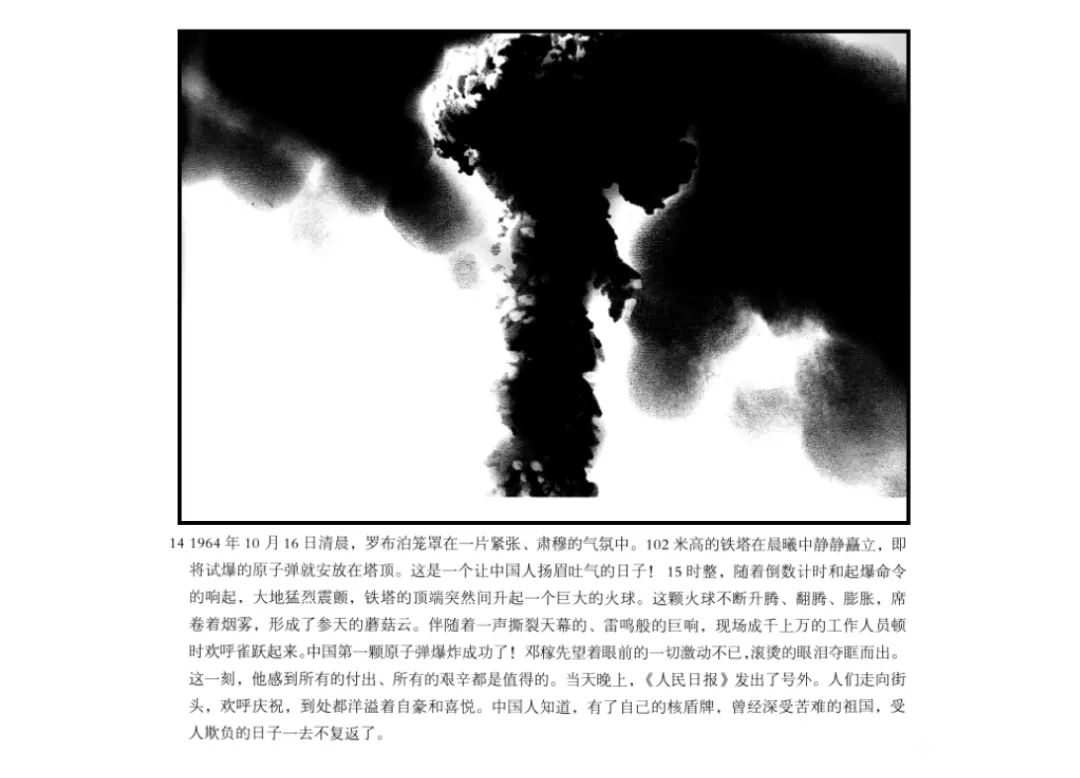 14 1964年10月16日清晨，罗布泊笼罩在一片紧张、肃穆的气氛中。102米高的铁塔在晨曦中静静矗立，即将试爆的原子弹就安放在塔顶。这是一个让中国人扬眉吐气的日子！15时整，随着倒数计时和起爆命令的响起，大地猛烈震颤，铁塔的顶端突然间升起一个巨大的火球。这颗火球不断升腾、翻腾、膨胀，席卷着烟雾，形成了参天的蘑菇云。伴随着一声撕裂天幕的、雷鸣般的巨响，现场成千上万的工作人员顿时欢呼雀跃起来。中国第一颗原子弹爆炸成功了！邓稼先望着眼前的一切激动不已，滚烫的眼泪夺眶而出。这一刻，他感到所有的付出、所有的艰辛都是值得的。当天晚上，《人民日报》发出了号外。人们走向街头，欢呼庆祝，到处都洋溢着自豪和喜悦。中国人知道，有了自己的核盾牌，曾经深受苦难的祖国，受人欺负的日子一去不复返了。